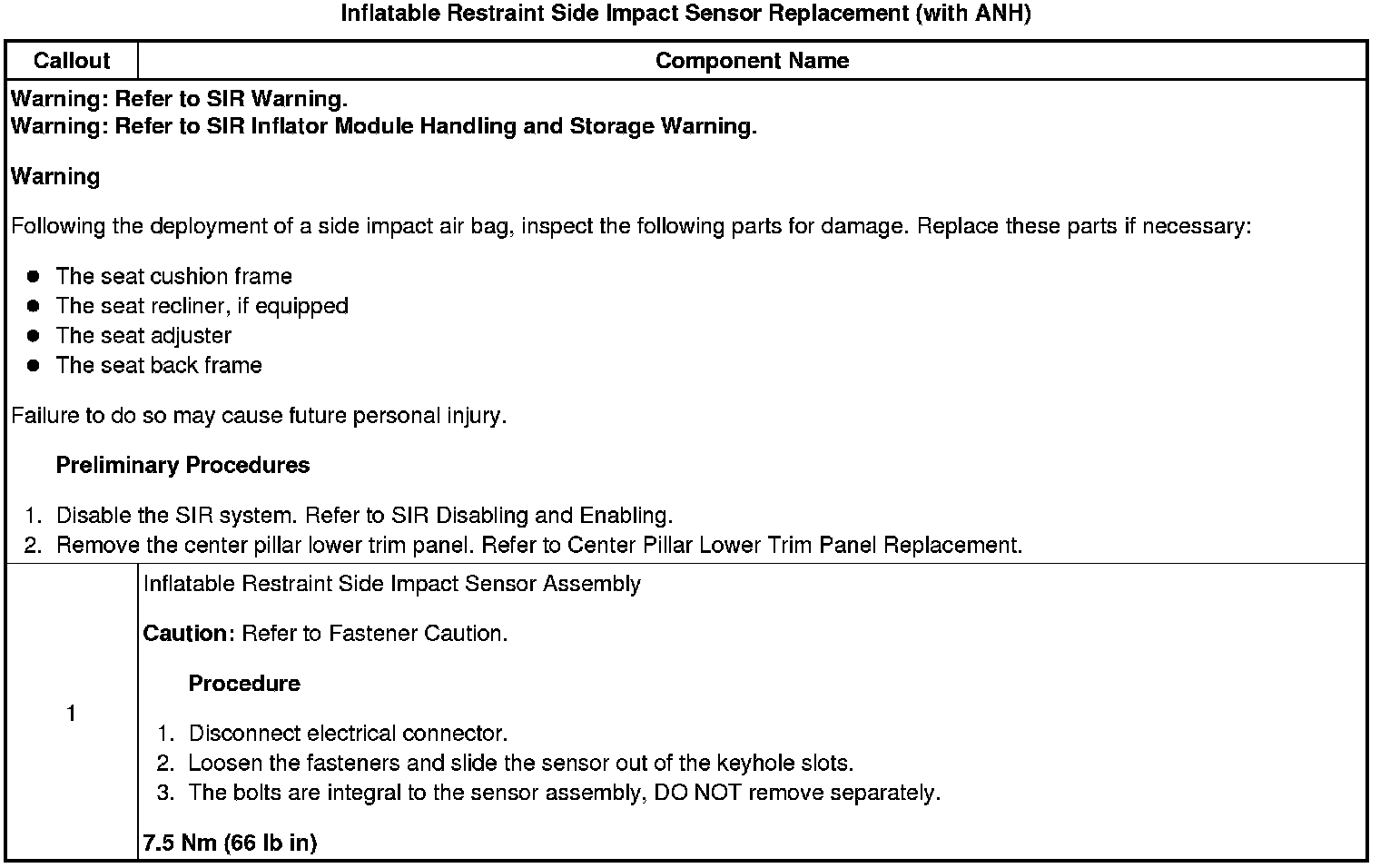 Inflatable Restraint Side Impact Sensor Replacement (with ANH)

| Callout | Component Name |
|---|---|
| Warning: Refer to SIR Warning. Warning: Refer to SIR Inflator Module Handling and Storage Warning. Warning Following the deployment of a side impact air bag, inspect the following parts for damage. Replace these parts if necessary: • The seat cushion frame • The seat recliner, if equipped • The seat adjuster • The seat back frame Failure to do so may cause future personal injury. Preliminary Procedures 1. Disable the SIR system. Refer to SIR Disabling and Enabling. 2. Remove the center pillar lower trim panel. Refer to Center Pillar Lower Trim Panel Replacement. | |
| 1 | Inflatable Restraint Side Impact Sensor Assembly Caution: Refer to Fastener Caution. Procedure 1. Disconnect electrical connector. 2. Loosen the fasteners and slide the sensor out of the keyhole slots. 3. The bolts are integral to the sensor assembly, DO NOT remove separately. 7.5 Nm (66 lb in) |